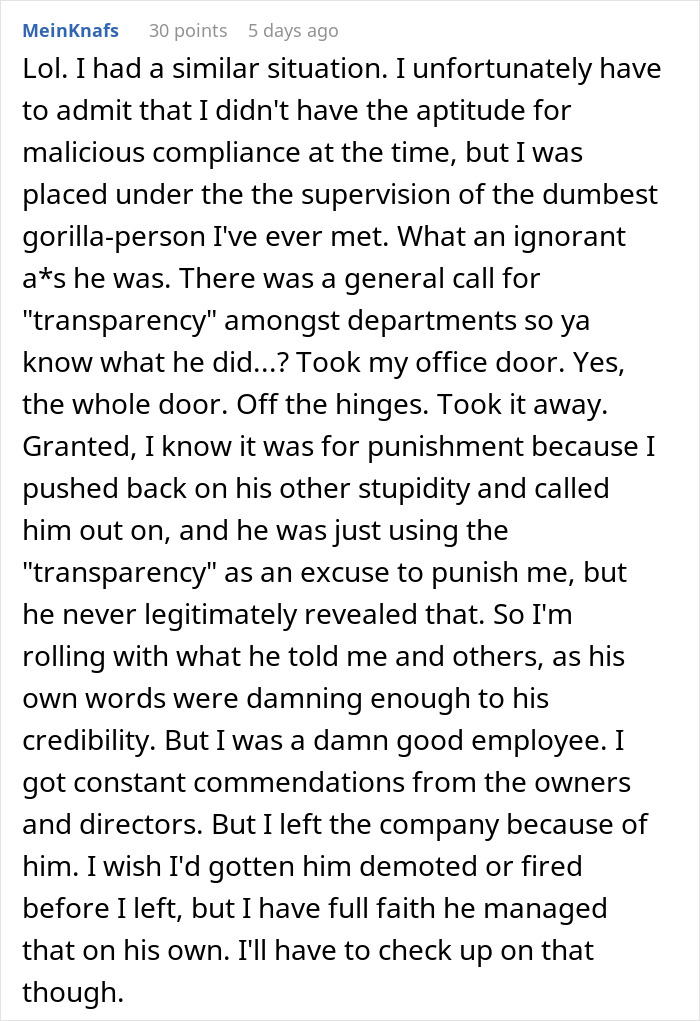 MeinKnafs 30 points 5 days ago

Lol. I had a similar situation. I unfortunately have to admit that I didn't have the aptitude for malicious compliance at the time, but I was placed under the the supervision of the dumbest gorilla-person I've ever met. What an ignorant a*s he was. There was a general call for "transparency" amongst departments so ya know what he did...? Took my office door. Yes, the whole door. Off the hinges. Took it away. Granted, I know it was for punishment because I pushed back on his other stupidity and called him out on, and he was just using the "transparency" as an excuse to punish me, but he never legitimately revealed that. So I'm rolling with what he told me and others, as his own words were damning enough to his credibility. But I was a damn good employee. I got constant commendations from the owners and directors. But I left the company because of him. I wish I'd gotten him demoted or fired before I left, but I have full faith he managed that on his own. I'll have to check up on that though.